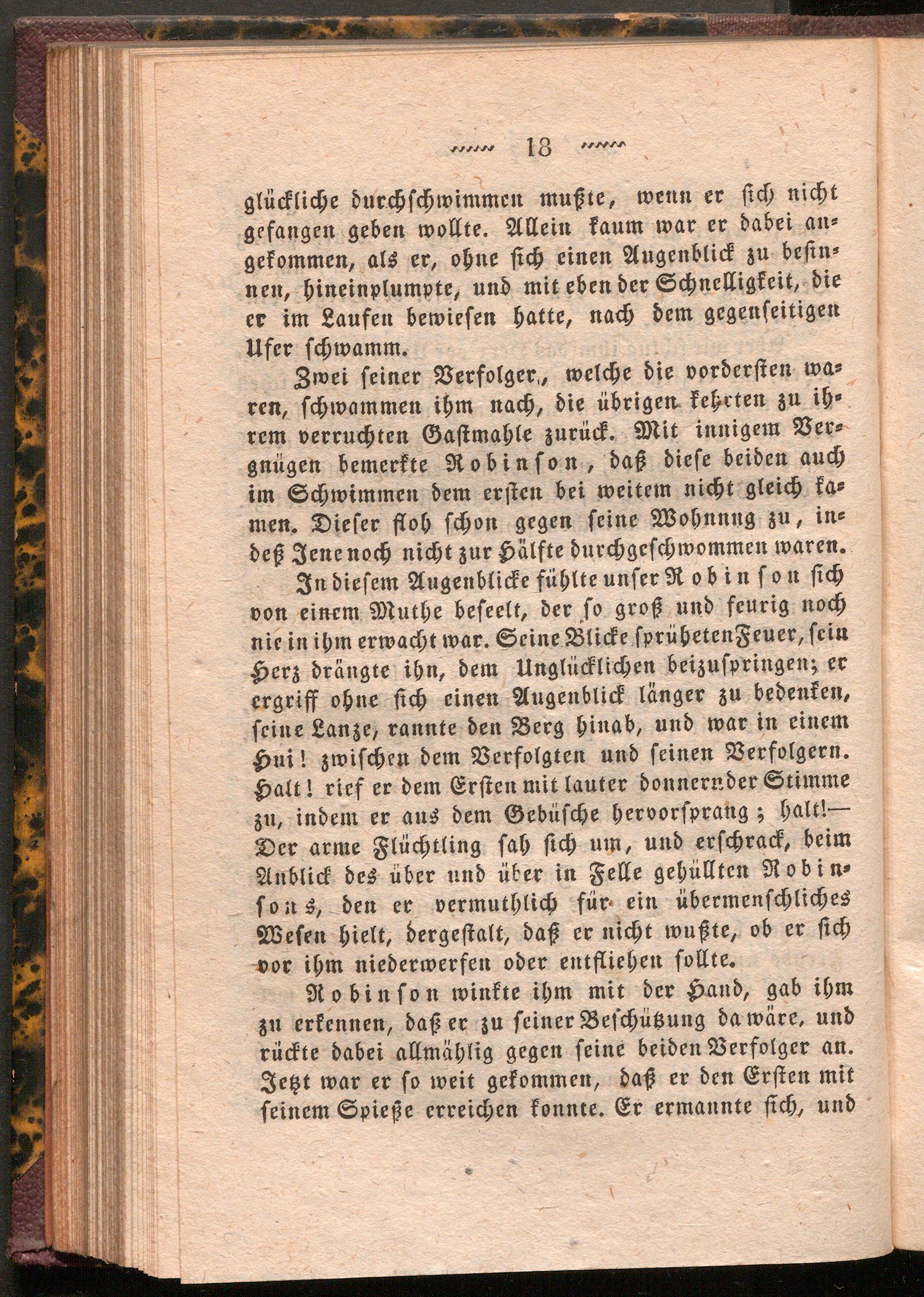 18

glückliche durchschwimmen mußte, wenn er sich nicht gefangen geben wollte. Allein kaum war er dabei angekommen, als er, ohne sich einen Augenblick zu besinnen, hineinplumpte, und mit eben der Schnelligkeit, die er im Laufen bewiesen hatte, nach dem gegenseitigen Ufer schwamm.

Zwei seiner Verfolger, welche die vordersten waren, schwammen ihm nach, die übrigen kehrten zu ihrem verruchten Gastmahle zurück. Mit innigem Vergnügen bemerkte Robinson, daß diese beiden auch im Schwimmen dem ersten bei weitem nicht gleich kamen. Dieser floh schon gegen seine Wohnung zu, indeß Jene noch nicht zur Hälfte durchgeschwommen waren.

In diesem Augenblicke fühlte unser Robinson sich von einem Muthe beseelt, der so groß und feurig noch nie in ihm erwacht war. Seine Blicke sprüheten Feuer, sein Herz drängte ihn, dem Unglücklichen beizuspringen; er ergriff ohne sich einen Augenblick länger zu bedenken, seine Lanze, rannte den Berg hinab, und war in einem Hui! zwischen dem Verfolgten und seinen Verfolgern. Halt! rief er dem Ersten mit lauter donnernder Stimme zu, indem er aus dem Gebüsche hervorsprang; halt!— Der arme Flüchtling sah sich um, und erschrack, beim Anblick des über und über in Felle gehüllten Robinsons, den er vermuthlich für ein übermenschliches Wesen hielt, dergestalt, daß er nicht wußte, ob er sich vor ihm niederwerfen oder entfliehen sollte.

Robinson winkte ihm mit der Hand, gab ihm zu erkennen, daß er zu seiner Beschützung da wäre, und rückte dabei allmählig gegen seine beiden Verfolger an. Jetzt war er so weit gekommen, daß er den Ersten mit seinem Spieße erreichen konnte. Er ermannte sich, und